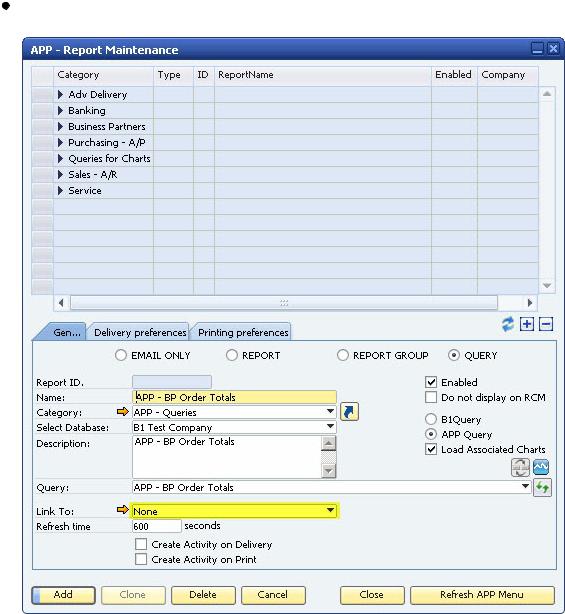 •

APP - Report Maintenance

| Category | Type | ID | ReportName | Enabled | Company |
|---|---|---|---|---|---|
| Adv Delivery | | | | | |
| Banking | | | | | |
| Business Partners | | | | | |
| Purchasing - A/P | | | | | |
| Queries for Charts | | | | | |
| Sales - A/R | | | | | |
| Service | | | | | |

Gen... Delivery preferences Printing preferences

EMAIL ONLY REPORT REPORT GROUP QUERY

Report ID.
Name: APP - BP Order Totals
Category: APP - Queries
Select Database: B1 Test Company
Description: APP - BP Order Totals

Enabled
Do not display on RCM
B1Query
APP Query
Load Associated Charts

Query: APP - BP Order Totals

Link To: None
Refresh time 600 seconds

Create Activity on Delivery
Create Activity on Print

Add Clone Delete Cancel Close Refresh APP Menu